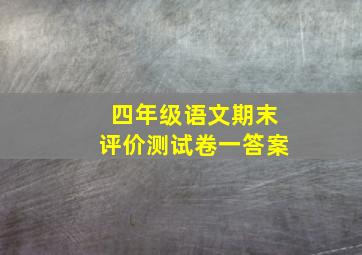 四年级语文期末
评价测试卷一答案